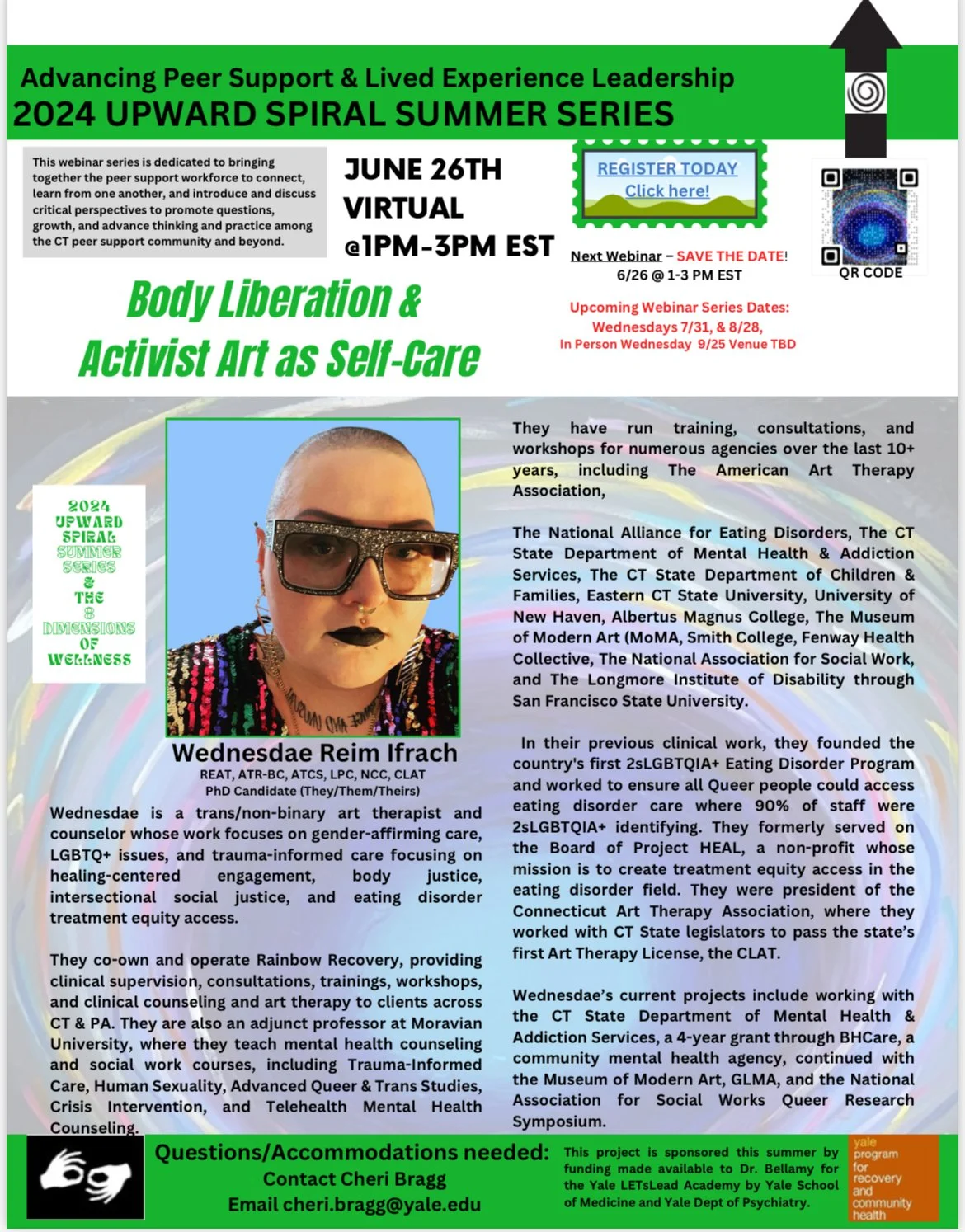 Advancing Peer Support & Lived Experience Leadership
2024 UPWARD SPIRAL SUMMER SERIES

This webinar series is dedicated to bringing together the peer support workforce to connect, learn from one another, and introduce and discuss critical perspectives to promote questions, growth, and advance thinking and practice among the CT peer support community and beyond.

JUNE 26TH
VIRTUAL
@1PM-3PM EST

REGISTER TODAY
Click here!

Next Webinar – SAVE THE DATE!
6/26 @ 1-3 PM EST

QR CODE

Body Liberation &
Activist Art as Self-Care

Upcoming Webinar Series Dates:
Wednesdays 7/31, & 8/28,
In Person Wednesday 9/25 Venue TBD

2024
UPWARD
SPIRAL
SUMMER
SERIES
&
THE
8
DIMENSIONS
OF
WELLNESS

Wednesdae Reim Ifrach
REAT, ATR-BC, ATCS, LPC, NCC, CLAT
PhD Candidate (They/Them/Theirs)

Wednesdae is a trans/non-binary art therapist and counselor whose work focuses on gender-affirming care, LGBTQ+ issues, and trauma-informed care focusing on healing-centered engagement, body justice, intersectional social justice, and eating disorder treatment equity access.

They co-own and operate Rainbow Recovery, providing clinical supervision, consultations, trainings, workshops, and clinical counseling and art therapy to clients across CT & PA. They are also an adjunct professor at Moravian University, where they teach mental health counseling and social work courses, including Trauma-Informed Care, Human Sexuality, Advanced Queer & Trans Studies, Crisis Intervention, and Telehealth Mental Health Counseling.

They have run training, consultations, and workshops for numerous agencies over the last 10+ years, including The American Art Therapy Association,

The National Alliance for Eating Disorders, The CT State Department of Mental Health & Addiction Services, The CT State Department of Children & Families, Eastern CT State University, University of New Haven, Albertus Magnus College, The Museum of Modern Art (MoMA, Smith College, Fenway Health Collective, The National Association for Social Work, and The Longmore Institute of Disability through San Francisco State University.

In their previous clinical work, they founded the country's first 2sLGBTQIA+ Eating Disorder Program and worked to ensure all Queer people could access eating disorder care where 90% of staff were 2sLGBTQIA+ identifying. They formerly served on the Board of Project HEAL, a non-profit whose mission is to create treatment equity access in the eating disorder field. They were president of the Connecticut Art Therapy Association, where they worked with CT State legislators to pass the state's first Art Therapy License, the CLAT.

Wednesdae's current projects include working with the CT State Department of Mental Health & Addiction Services, a 4-year grant through BHCare, a community mental health agency, continued with the Museum of Modern Art, GLMA, and the National Association for Social Works Queer Research Symposium.

Questions/Accommodations needed:
Contact Cheri Bragg
Email cheri.bragg@yale.edu

This project is sponsored this summer by funding made available to Dr. Bellamy for the Yale LETsLead Academy by Yale School of Medicine and Yale Dept of Psychiatry.

yale
program
for
recovery
and
community
health